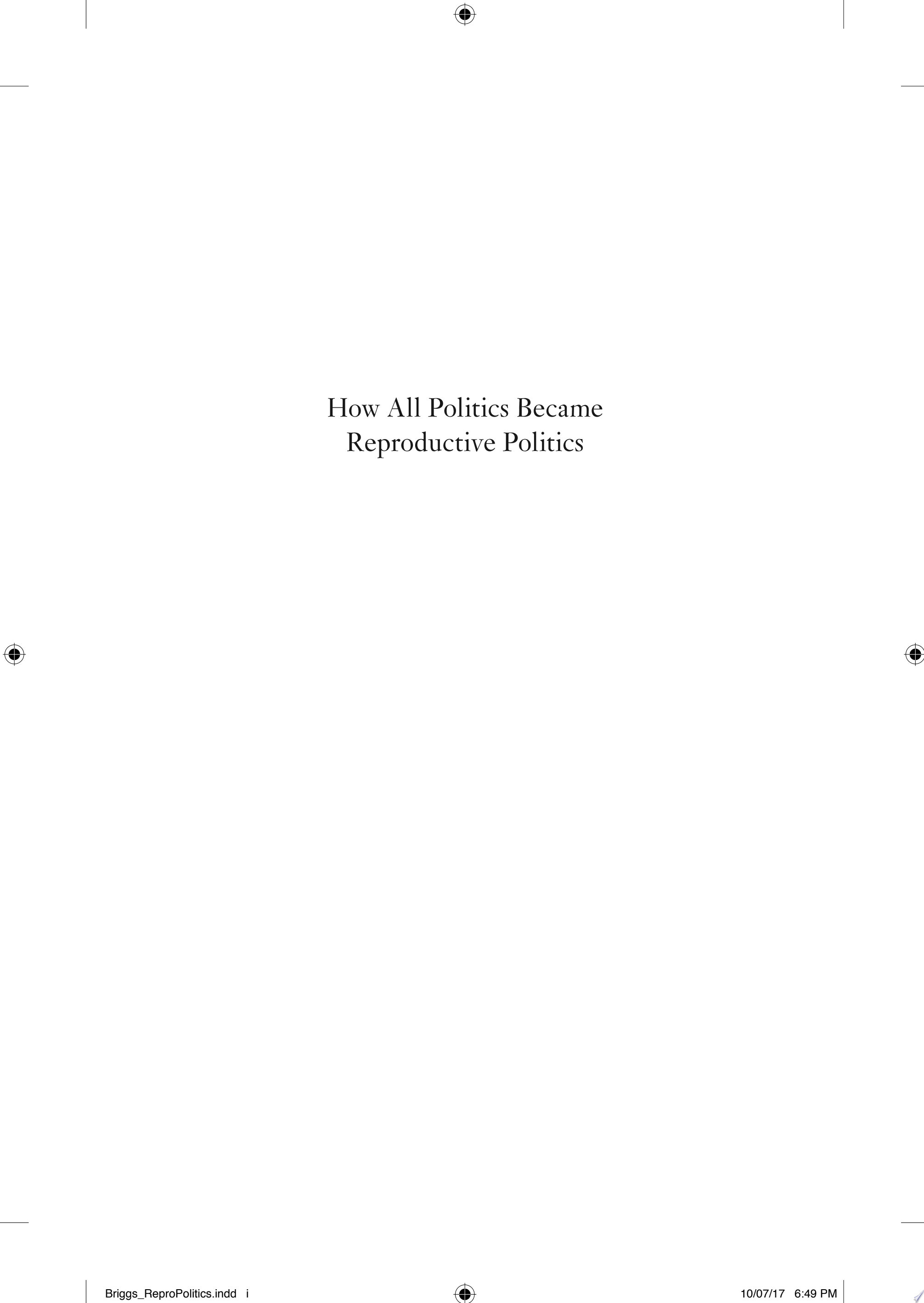 How All Politics Became
Reproductive Politics

Briggs_ReproPolitics.indd i

10/07/17 6:49 PM